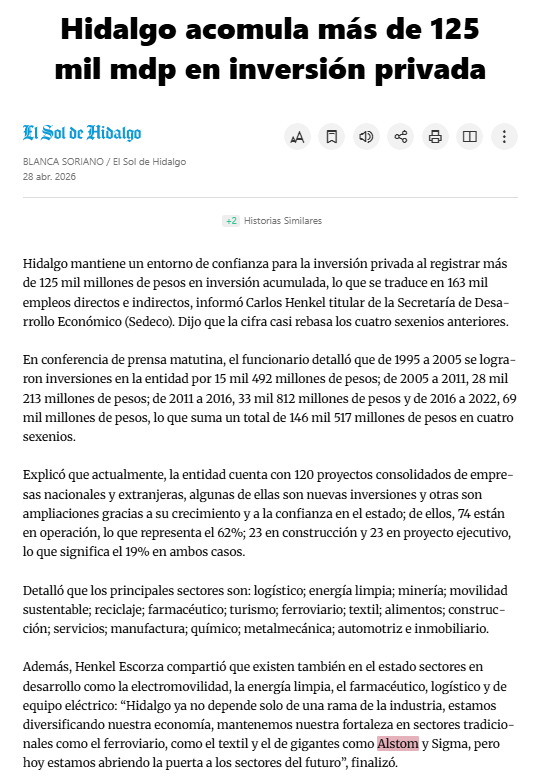 Hidalgo acomula más de 125 mil mdp en inversión privada

El Sol de Hidalgo

BLANCA SORIANO / El Sol de Hidalgo
28 abr. 2026

+2 Historias Similares

Hidalgo mantiene un entorno de confianza para la inversión privada al registrar más de 125 mil millones de pesos en inversión acumulada, lo que se traduce en 163 mil empleos directos e indirectos, informó Carlos Henkel titular de la Secretaría de Desarrollo Económico (Sedeco). Dijo que la cifra casi rebasa los cuatro sexenios anteriores.

En conferencia de prensa matutina, el funcionario detalló que de 1995 a 2005 se lograron inversiones en la entidad por 15 mil 492 millones de pesos; de 2005 a 2011, 28 mil 213 millones de pesos; de 2011 a 2016, 33 mil 812 millones de pesos y de 2016 a 2022, 69 mil millones de pesos, lo que suma un total de 146 mil 517 millones de pesos en cuatro sexenios.

Explicó que actualmente, la entidad cuenta con 120 proyectos consolidados de empresas nacionales y extranjeras, algunas de ellas son nuevas inversiones y otras son ampliaciones gracias a su crecimiento y a la confianza en el estado; de ellos, 74 están en operación, lo que representa el 62%; 23 en construcción y 23 en proyecto ejecutivo, lo que significa el 19% en ambos casos.

Detalló que los principales sectores son: logístico; energía limpia; minería; movilidad sustentable; reciclaje; farmacéutico; turismo; ferroviario; textil; alimentos; construcción; servicios; manufactura; químico; metalmecánica; automotriz e inmobiliario.

Además, Henkel Escorza compartió que existen también en el estado sectores en desarrollo como la electromovilidad, la energía limpia, el farmacéutico, logístico y de equipo eléctrico: “Hidalgo ya no depende solo de una rama de la industria, estamos diversificando nuestra economía, mantenemos nuestra fortaleza en sectores tradicionales como el ferroviario, como el textil y el de gigantes como Alstom y Sigma, pero hoy estamos abriendo la puerta a los sectores del futuro”, finalizó.